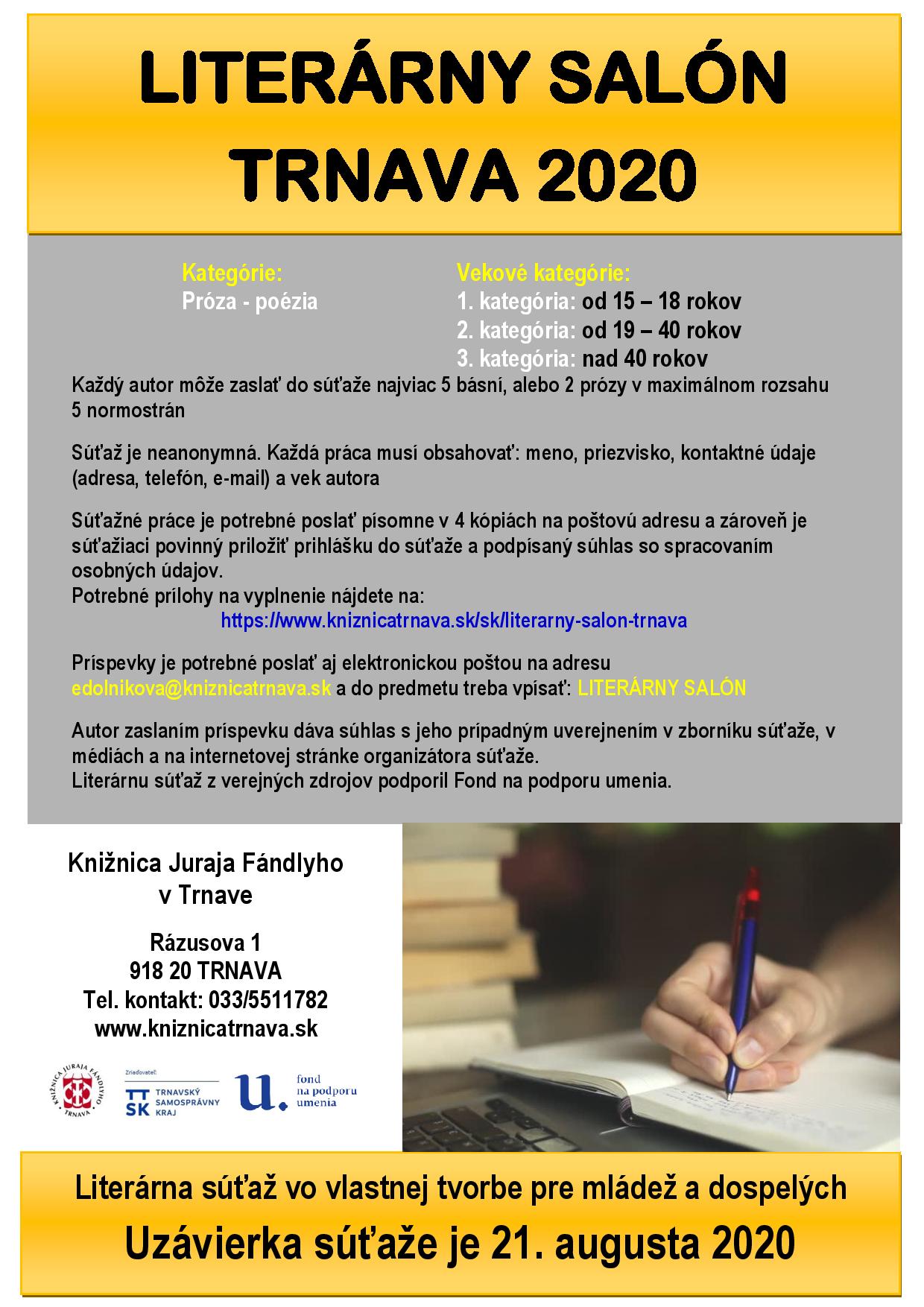 LITERÁRNY SALÓN
TRNAVA 2020

Kategórie:
Próza - poézia

Vekové kategórie:
1. kategória: od 15 – 18 rokov
2. kategória: od 19 – 40 rokov
3. kategória: nad 40 rokov

Každý autor môže zaslať do súťaže najviac 5 básní, alebo 2 prózy v maximálnom rozsahu 5 normostrán

Súťaž je neanonymná. Každá práca musí obsahovať: meno, priezvisko, kontaktné údaje (adresa, telefón, e-mail) a vek autora

Súťažné práce je potrebné poslať písomne v 4 kópiách na poštovú adresu a zároveň je súťažiaci povinný priložiť prihlášku do súťaže a podpísaný súhlas so spracovaním osobných údajov.
Potrebné prílohy na vyplnenie nájdete na:
https://www.kniznicatrnava.sk/sk/literarny-salon-trnava

Príspevky je potrebné poslať aj elektronickou poštou na adresu edolnikova@kniznicatrnava.sk a do predmetu treba vpísať: LITERÁRNY SALÓN

Autor zaslaním príspevku dáva súhlas s jeho prípadným uverejnením v zborníku súťaže, v médiách a na internetovej stránke organizátora súťaže.
Literárnu súťaž z verejných zdrojov podporil Fond na podporu umenia.

Knižnica Juraja Fándlyho v Trnave

Rázusova 1
918 20 TRNAVA
Tel. kontakt: 033/5511782
www.kniznicatrnava.sk

KNIŽNICA JURAJA FÁNDLYHO TRNAVA

Zriaďovateľ:
TT SK TRNAVSKÝ SAMOSPRÁVNY KRAJ

u. fond na podporu umenia

Literárna súťaž vo vlastnej tvorbe pre mládež a dospelých
Uzávierka súťaže je 21. augusta 2020